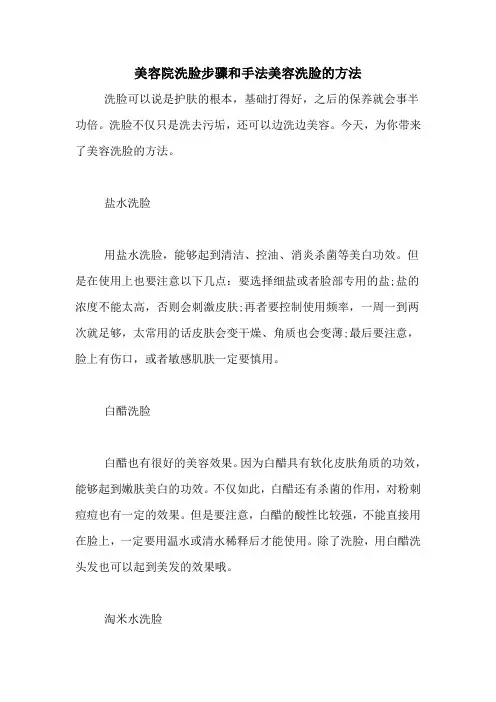 美容院洗脸步骤和手法美容洗脸的方法

洗脸可以说是护肤的根本，基础打得好，之后的保养就会事半功倍。洗脸不仅只是洗去污垢，还可以边洗边美容。今天，为你带来了美容洗脸的方法。

盐水洗脸

用盐水洗脸，能够起到清洁、控油、消炎杀菌等美白功效。但是在使用上也要注意以下几点：要选择细盐或者脸部专用的盐;盐的浓度不能太高，否则会刺激皮肤;再者要控制使用频率，一周一到两次就足够，太常用的话皮肤会变干燥、角质也会变薄;最后要注意，脸上有伤口，或者敏感肌肤一定要慎用。

白醋洗脸

白醋也有很好的美容效果。因为白醋具有软化皮肤角质的功效，能够起到嫩肤美白的功效。不仅如此，白醋还有杀菌的作用，对粉刺痘痘也有一定的效果。但是要注意，白醋的酸性比较强，不能直接用在脸上，一定要用温水或清水稀释后才能使用。除了洗脸，用白醋洗头发也可以起到美发的效果哦。

淘米水洗脸